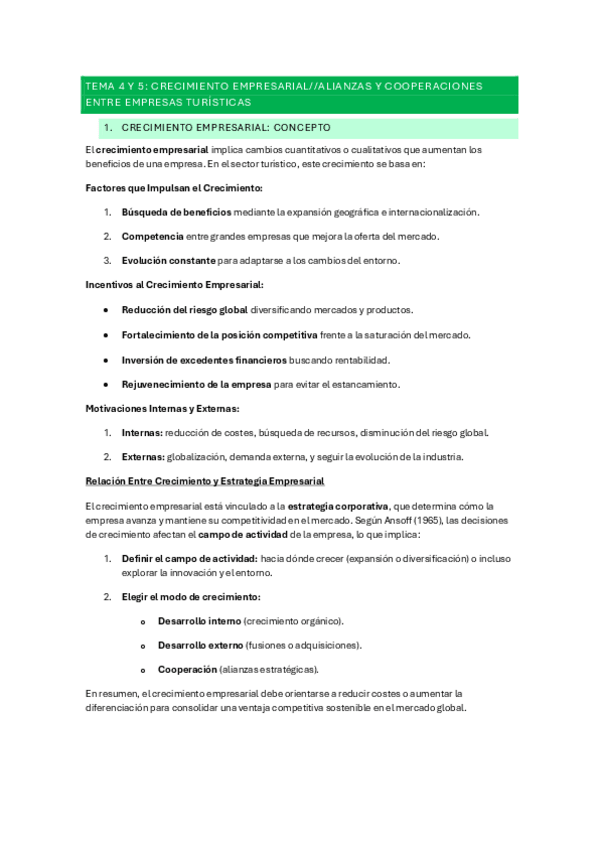 TEMA 4 Y 5: CRECIMIENTO EMPRESARIAL//ALIANZAS Y COOPERACIONES ENTRE EMPRESAS TURÍSTICAS

1. CRECIMIENTO EMPRESARIAL: CONCEPTO

El crecimiento empresarial implica cambios cuantitativos o cualitativos que aumentan los beneficios de una empresa. En el sector turístico, este crecimiento se basa en:

Factores que Impulsan el Crecimiento:

1. Búsqueda de beneficios mediante la expansión geográfica e internacionalización.

2. Competencia entre grandes empresas que mejora la oferta del mercado.

3. Evolución constante para adaptarse a los cambios del entorno.

Incentivos al Crecimiento Empresarial:

• Reducción del riesgo global diversificando mercados y productos.

• Fortalecimiento de la posición competitiva frente a la saturación del mercado.

• Inversión de excedentes financieros buscando rentabilidad.

• Rejuvenecimiento de la empresa para evitar el estancamiento.

Motivaciones Internas y Externas:

1. Internas: reducción de costes, búsqueda de recursos, disminución del riesgo global.

2. Externas: globalización, demanda externa, y seguir la evolución de la industria.

Relación Entre Crecimiento y Estrategia Empresarial

El crecimiento empresarial está vinculado a la estrategia corporativa, que determina cómo la empresa avanza y mantiene su competitividad en el mercado. Según Ansoff (1965), las decisiones de crecimiento afectan el campo de actividad de la empresa, lo que implica:

1. Definir el campo de actividad: hacia dónde crecer (expansión o diversificación) o incluso explorar la innovación y el entorno.

2. Elegir el modo de crecimiento:

o Desarrollo interno (crecimiento orgánico).

o Desarrollo externo (fusiones o adquisiciones).

o Cooperación (alianzas estratégicas).

En resumen, el crecimiento empresarial debe orientarse a reducir costes o aumentar la diferenciación para consolidar una ventaja competitiva sostenible en el mercado global.